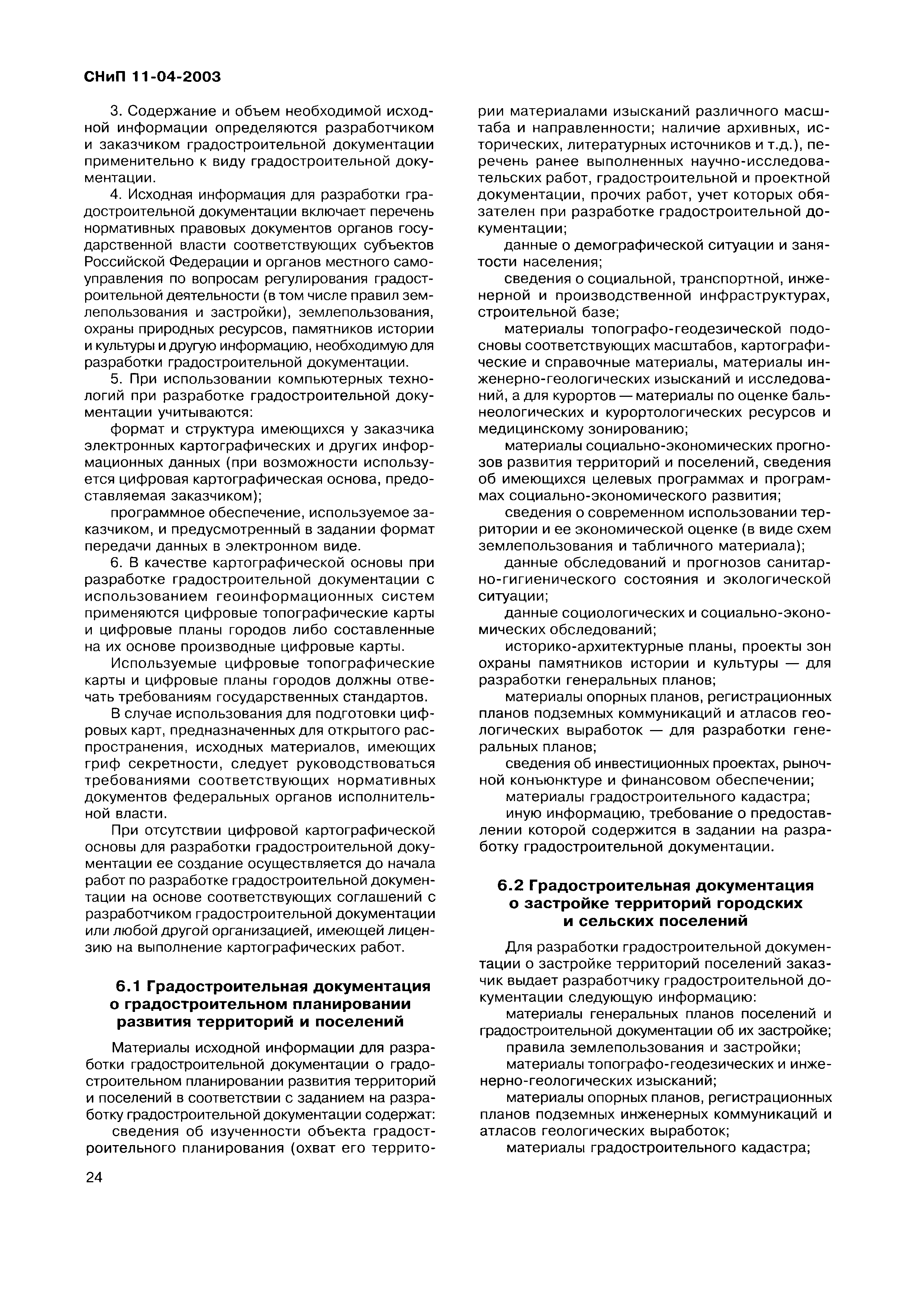 СНиП 11-04-2003

3. Содержание и объем необходимой исходной информации определяются разработчиком и заказчиком градостроительной документации применительно к виду градостроительной документации.

4. Исходная информация для разработки градостроительной документации включает перечень нормативных правовых документов органов государственной власти соответствующих субъектов Российской Федерации и органов местного самоуправления по вопросам регулирования градостроительной деятельности (в том числе правил землепользования и застройки), землепользования, охраны природных ресурсов, памятников истории и культуры и другую информацию, необходимую для разработки градостроительной документации.

5. При использовании компьютерных технологий при разработке градостроительной документации учитываются:

формат и структура имеющихся у заказчика электронных картографических и других информационных данных (при возможности используется цифровая картографическая основа, предоставляемая заказчиком);

программное обеспечение, используемое заказчиком, и предусмотренный в задании формат передачи данных в электронном виде.

6. В качестве картографической основы при разработке градостроительной документации с использованием геоинформационных систем применяются цифровые топографические карты и цифровые планы городов либо составленные на их основе производные цифровые карты.

Используемые цифровые топографические карты и цифровые планы городов должны отвечать требованиям государственных стандартов.

В случае использования для подготовки цифровых карт, предназначенных для открытого распространения, исходных материалов, имеющих гриф секретности, следует руководствоваться требованиями соответствующих нормативных документов федеральных органов исполнительной власти.

При отсутствии цифровой картографической основы для разработки градостроительной документации ее создание осуществляется до начала работ по разработке градостроительной документации на основе соответствующих соглашений с разработчиком градостроительной документации или любой другой организацией, имеющей лицензию на выполнение картографических работ.

6.1 Градостроительная документация о градостроительном планировании развития территорий и поселений

Материалы исходной информации для разработки градостроительной документации о градостроительном планировании развития территорий и поселений в соответствии с заданием на разработку градостроительной документации содержат:

сведения об изученности объекта градостроительного планирования (охват его территории материалами изысканий различного масштаба и направленности; наличие архивных, исторических, литературных источников и т.д.), перечень ранее выполненных научно-исследовательских работ, градостроительной и проектной документации, прочих работ, учет которых обязателен при разработке градостроительной документации;

данные о демографической ситуации и занятости населения;

сведения о социальной, транспортной, инженерной и производственной инфраструктурах, строительной базе;

материалы топографо-геодезической подосновы соответствующих масштабов, картографические и справочные материалы, материалы инженерно-геологических изысканий и исследований, а для курортов — материалы по оценке бальнеологических и курортологических ресурсов и медицинскому зонированию;

материалы социально-экономических прогнозов развития территорий и поселений, сведения об имеющихся целевых программах и программах социально-экономического развития;

сведения о современном использовании территории и ее экономической оценке (в виде схем землепользования и табличного материала);

данные обследований и прогнозов санитарно-гигиенического состояния и экологической ситуации;

данные социологических и социально-экономических обследований;

историко-архитектурные планы, проекты зон охраны памятников истории и культуры — для разработки генеральных планов;

материалы опорных планов, регистрационных планов подземных коммуникаций и атласов геологических выработок — для разработки генеральных планов;

сведения об инвестиционных проектах, рыночной конъюнктуре и финансовом обеспечении;

материалы градостроительного кадастра;

иную информацию, требование о предоставлении которой содержится в задании на разработку градостроительной документации.

6.2 Градостроительная документация о застройке территорий городских и сельских поселений

Для разработки градостроительной документации о застройке территорий поселений заказчик выдает разработчику градостроительной документации следующую информацию:

материалы генеральных планов поселений и градостроительной документации об их застройке;

правила землепользования и застройки;

материалы топографо-геодезических и инженерно-геологических изысканий;

материалы опорных планов, регистрационных планов подземных инженерных коммуникаций и атласов геологических выработок;

материалы градостроительного кадастра;

24